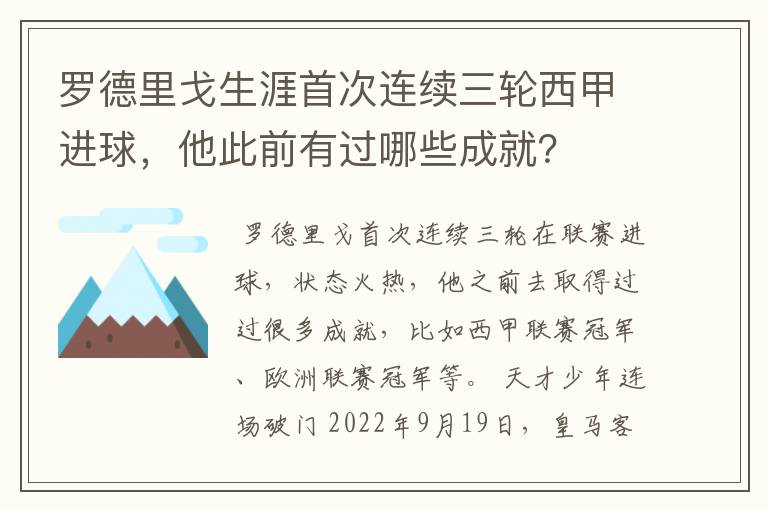 罗德里戈生涯首次连续三轮西甲进球，他此前有过哪些成就？

罗德里戈首次连续三轮在联赛进球，状态火热，他之前去取得过过很多成就，比如西甲联赛冠军、欧洲联赛冠军等。 天才少年连场破门 2022年9月19日，皇马客